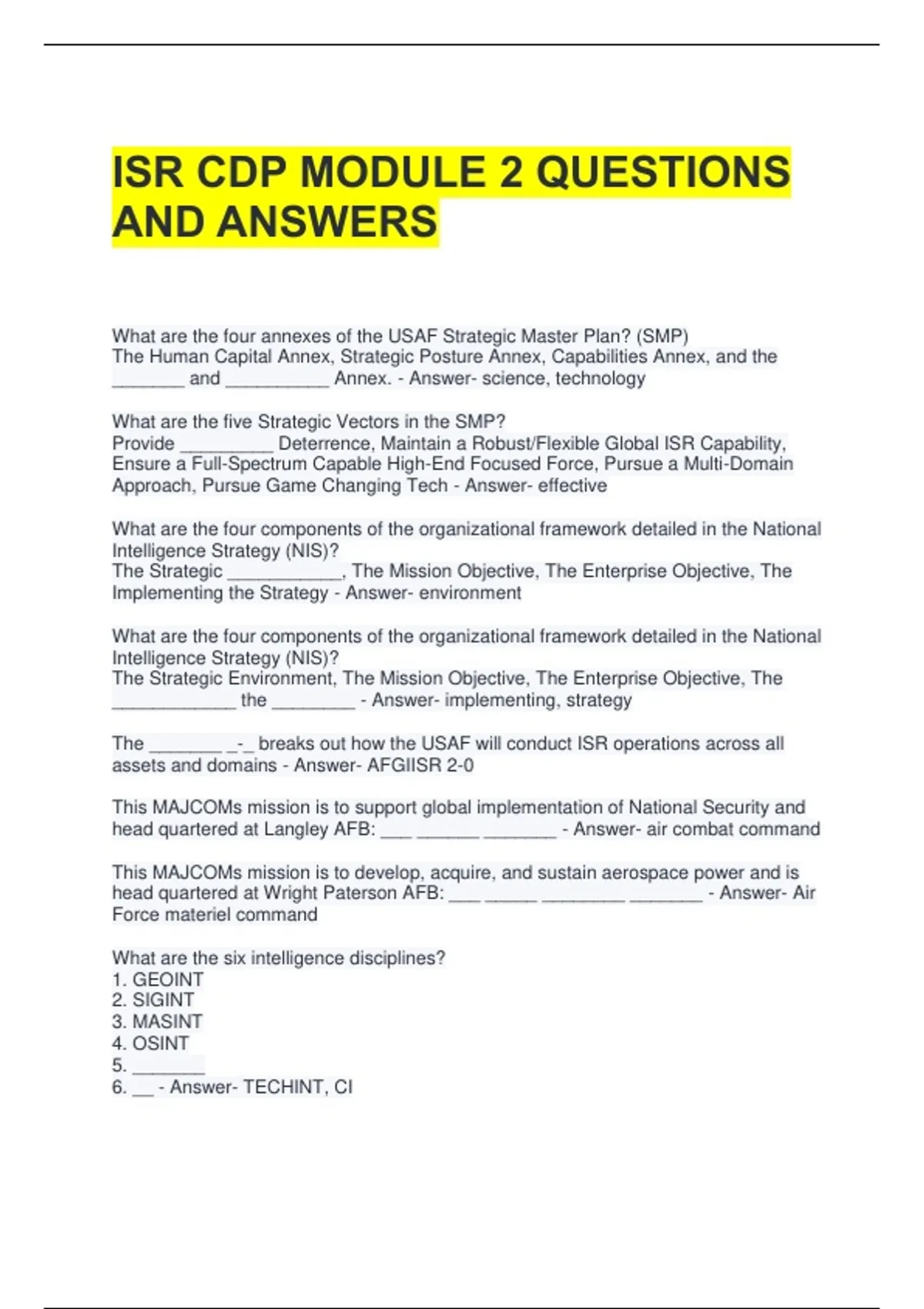 ISR CDP MODULE 2 QUESTIONS AND ANSWERS

What are the four annexes of the USAF Strategic Master Plan? (SMP)
The Human Capital Annex, Strategic Posture Annex, Capabilities Annex, and the _______ and __________ Annex. - Answer- science, technology

What are the five Strategic Vectors in the SMP?
Provide _________ Deterrence, Maintain a Robust/Flexible Global ISR Capability, Ensure a Full-Spectrum Capable High-End Focused Force, Pursue a Multi-Domain Approach, Pursue Game Changing Tech - Answer- effective

What are the four components of the organizational framework detailed in the National Intelligence Strategy (NIS)?
The Strategic ___________, The Mission Objective, The Enterprise Objective, The Implementing the Strategy - Answer- environment

What are the four components of the organizational framework detailed in the National Intelligence Strategy (NIS)?
The Strategic Environment, The Mission Objective, The Enterprise Objective, The ____________ the ________ - Answer- implementing, strategy

The _______ _-_ breaks out how the USAF will conduct ISR operations across all assets and domains - Answer- AFGIISR 2-0

This MAJCOMs mission is to support global implementation of National Security and head quartered at Langley AFB: ___ ______ _______ - Answer- air combat command

This MAJCOMs mission is to develop, acquire, and sustain aerospace power and is head quartered at Wright Paterson AFB: ___ _____ ________ _______ - Answer- Air Force materiel command

What are the six intelligence disciplines?
1. GEOINT
2. SIGINT
3. MASINT
4. OSINT
5. _______
6. __ - Answer- TECHINT, CI